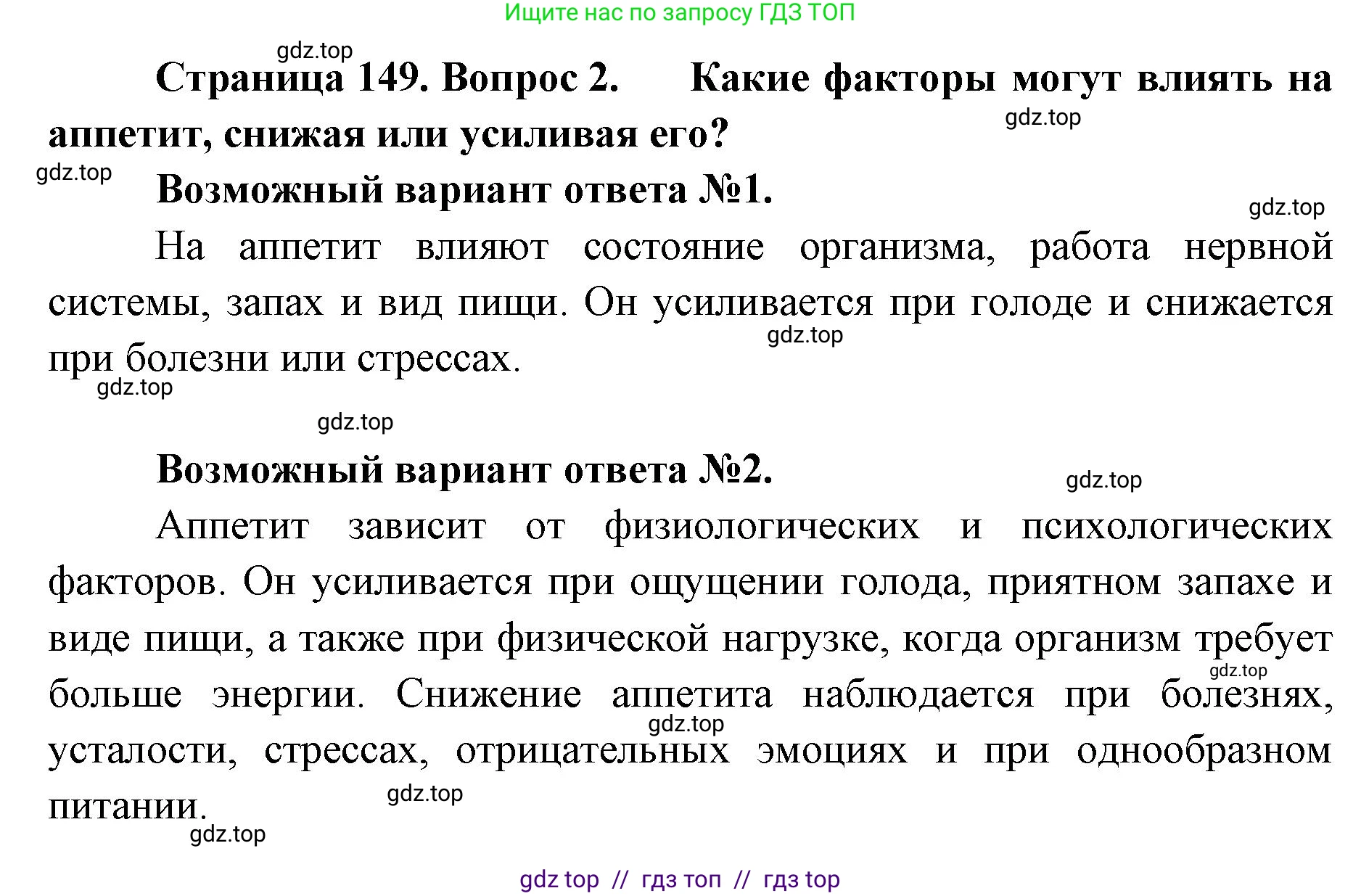 Ищите нас по запросу ГДЗ ТОП

gdz.top

Страница 149. Вопрос 2. Какие факторы могут влиять на аппетит, снижая или усиливая его?

gdz.top

gdz.top

Возможный вариант ответа №1.

gdz.top

На аппетит влияют состояние организма, работа нервной системы, запах и вид пищи. Он усиливается при голоде и снижается при болезни или стрессах.

gdz.top

gdz.top

gdz.top

Возможный вариант ответа №2.

gdz.top

Аппетит зависит от физиологических и психологических факторов. Он усиливается при ощущении голода, приятном запахе и виде пищи, а также при физической нагрузке, когда организм требует больше энергии. Снижение аппетита наблюдается при болезнях, усталости, стрессах, отрицательных эмоциях и при однообразном питании.

gdz.top

gdz.top

gdz.top

gdz.top

gdz top // гдз топ // гдз top